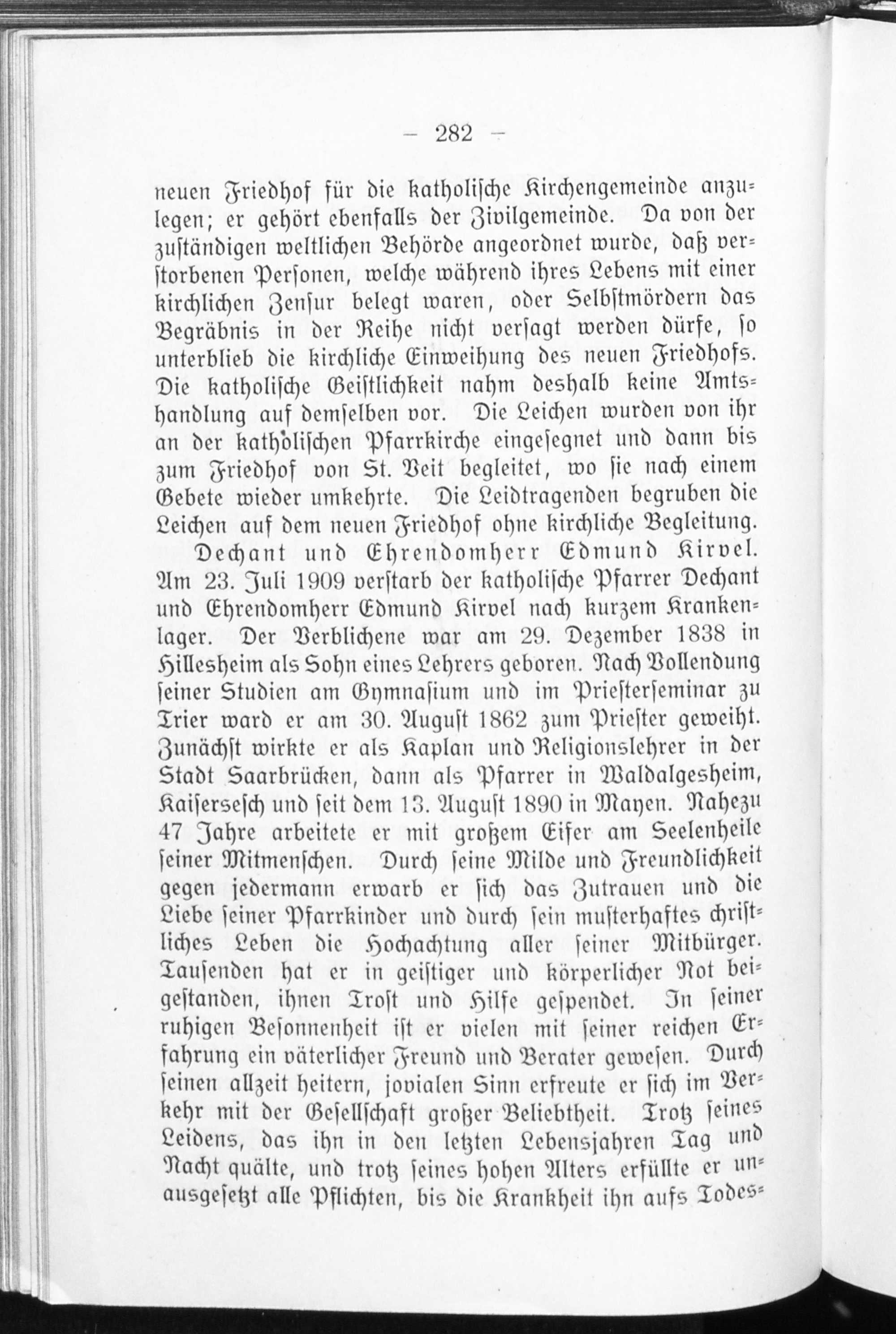 — 282 —

neuen Friedhof für die katholische Kirchengemeinde anzulegen; er gehört ebenfalls der Zivilgemeinde. Da von der zuständigen weltlichen Behörde angeordnet wurde, daß verstorbenen Personen, welche während ihres Lebens mit einer kirchlichen Zensur belegt waren, oder Selbstmördern das Begräbnis in der Reihe nicht versagt werden dürfe, so unterblieb die kirchliche Einweihung des neuen Friedhofs. Die katholische Geistlichkeit nahm deshalb keine Amtshandlung auf demselben vor. Die Leichen wurden von ihr an der katholischen Pfarrkirche eingesegnet und dann bis zum Friedhof von St. Veit begleitet, wo sie nach einem Gebete wieder umkehrte. Die Leidtragenden begruben die Leichen auf dem neuen Friedhof ohne kirchliche Begleitung.

Dechant und Ehrendomherr Edmund Kirvel. Am 23. Juli 1909 verstarb der katholische Pfarrer Dechant und Ehrendomherr Edmund Kirvel nach kurzem Krankenlager. Der Verblichene war am 29. Dezember 1838 in Hillesheim als Sohn eines Lehrers geboren. Nach Vollendung seiner Studien am Gymnasium und im Priesterseminar zu Trier ward er am 30. August 1862 zum Priester geweiht. Zunächst wirkte er als Kaplan und Religionslehrer in der Stadt Saarbrücken, dann als Pfarrer in Waldalgesheim, Kaisersesch und seit dem 13. August 1890 in Mayen. Nahezu 47 Jahre arbeitete er mit großem Eifer am Seelenheile seiner Mitmenschen. Durch seine Milde und Freundlichkeit gegen jedermann erwarb er sich das Zutrauen und die Liebe seiner Pfarrkinder und durch sein musterhaftes christliches Leben die Hochachtung aller seiner Mitbürger. Tausenden hat er in geistiger und körperlicher Not beigestanden, ihnen Trost und Hilfe gespendet. In seiner ruhigen Besonnenheit ist er vielen mit seiner reichen Erfahrung ein väterlicher Freund und Berater gewesen. Durch seinen allzeit heitern, jovialen Sinn erfreute er sich im Verkehr mit der Gesellschaft großer Beliebtheit. Trotz seines Leidens, das ihn in den letzten Lebensjahren Tag und Nacht quälte, und trotz seines hohen Alters erfüllte er unausgesetzt alle Pflichten, bis die Krankheit ihn aufs Todes-